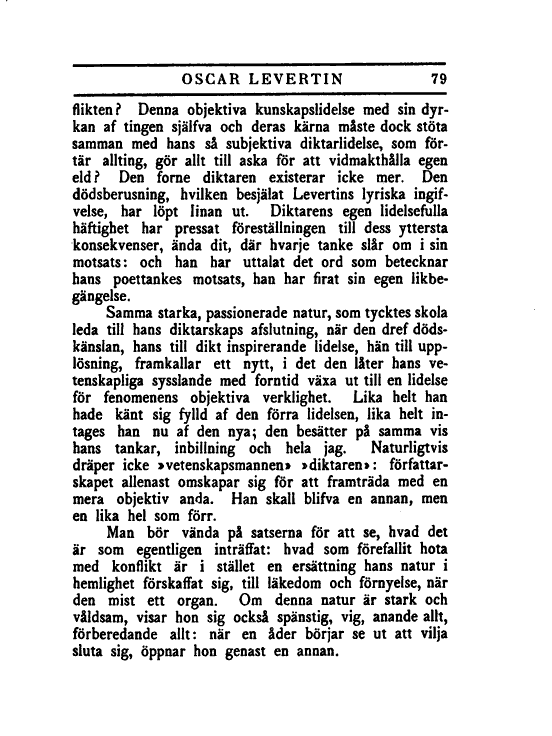 OSCAR LEVERTIN 79

flikten? Denna objektiva kunskapslidelse med sin dyrkan af tingen själfva och deras kärna måste dock stöta samman med hans så subjektiva diktarlidelse, som förtär allting, gör allt till aska för att vidmakthålla egen eld? Den forne diktaren existerar icke mer. Den dödsberusning, hvilken besjälat Levertins lyriska ingifvelse, har löpt linan ut. Diktarens egen lidelsefulla häftighet har pressat föreställningen till dess yttersta konsekvenser, ända dit, där hvarje tanke slår om i sin motsats: och han har uttalat det ord som betecknar hans poettankes motsats, han har firat sin egen likbegängelse.

Samma starka, passionerade natur, som tycktes skola leda till hans diktarskaps afslutning, när den dref dödskänslan, hans till dikt inspirerande lidelse, hän till upplösning, framkallar ett nytt, i det den låter hans vetenskapliga sysslande med forntid växa ut till en lidelse för fenomenens objektiva verklighet. Lika helt han hade känt sig fylld af den förra lidelsen, lika helt intages han nu af den nya; den besätter på samma vis hans tankar, inbillning och hela jag. Naturligtvis dräper icke »vetenskapsmannen» »diktaren»: författarskapet allenast omskapar sig för att framträda med en mera objektiv anda. Han skall blifva en annan, men en lika hel som förr.

Man bör vända på satserna för att se, hvad det är som egentligen inträffat: hvad som förefallit hota med konflikt är i stället en ersättning hans natur i hemlighet förskaffat sig, till läkedom och förnyelse, när den mist ett organ. Om denna natur är stark och våldsam, visar hon sig också spänstig, vig, anande allt, förberedande allt: när en åder börjar se ut att vilja sluta sig, öppnar hon genast en annan.